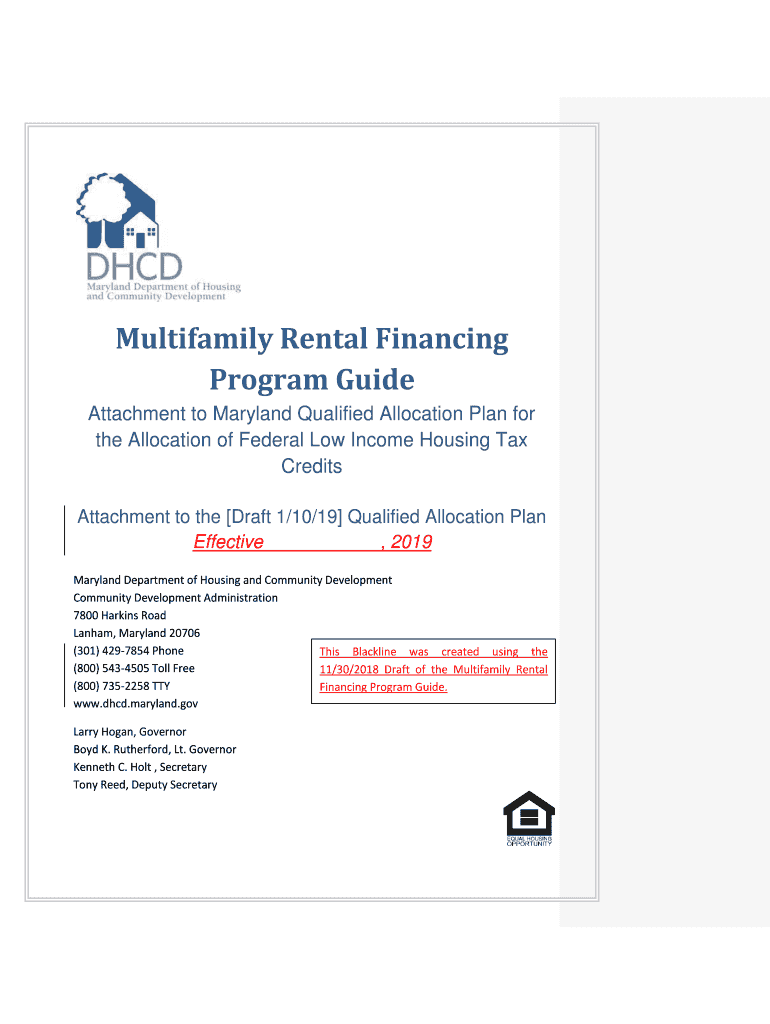 DHCD
Maryland Department of Housing and Community Development

Multifamily Rental Financing Program Guide

Attachment to Maryland Qualified Allocation Plan for the Allocation of Federal Low Income Housing Tax Credits

Attachment to the [Draft 1/10/19] Qualified Allocation Plan
Effective ____________, 2019

Maryland Department of Housing and Community Development
Community Development Administration
7800 Harkins Road
Lanham, Maryland 20706
(301) 429-7854 Phone
(800) 543-4505 Toll Free
(800) 735-2258 TTY
www.dhcd.maryland.gov

This Blackline was created using the 11/30/2018 Draft of the Multifamily Rental Financing Program Guide.

Larry Hogan, Governor
Boyd K. Rutherford, Lt. Governor
Kenneth C. Holt , Secretary
Tony Reed, Deputy Secretary

EQUAL HOUSING OPPORTUNITY